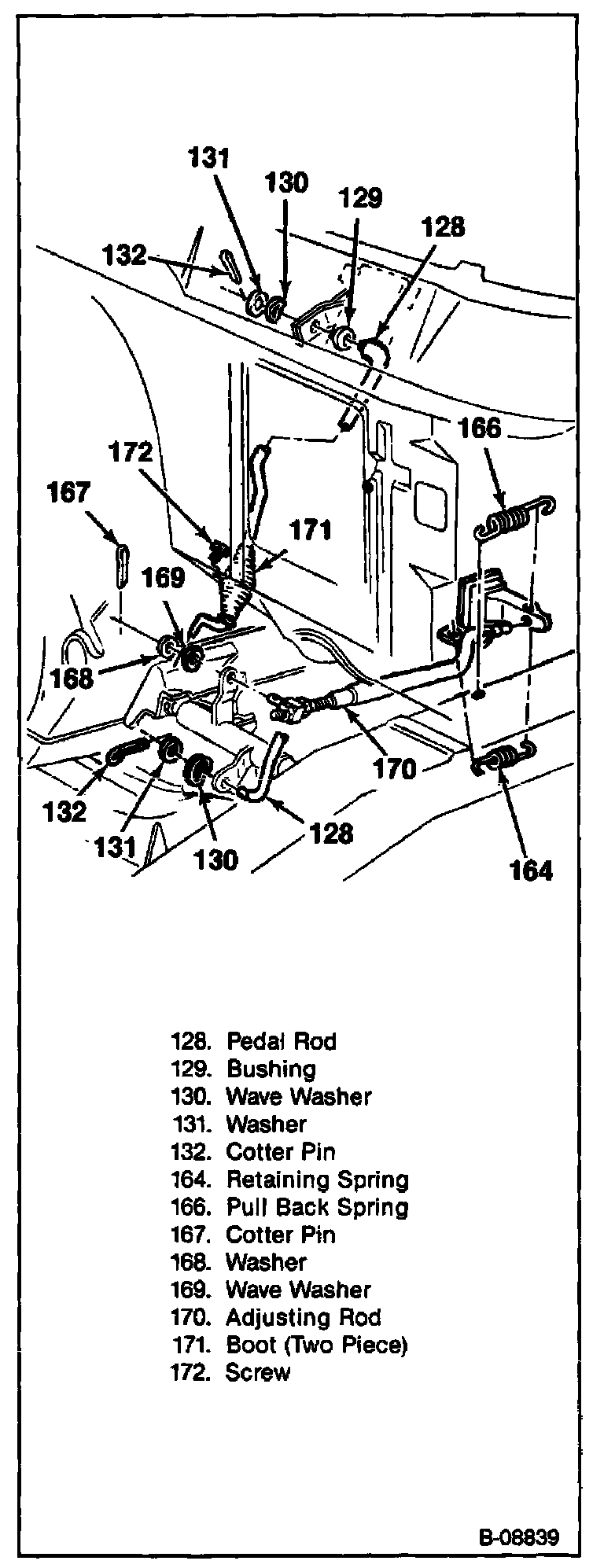 131
130
129
128
132
166
172
167
171
169
168
170
132
131
130
128
164

128. Pedal Rod
129. Bushing
130. Wave Washer
131. Washer
132. Cotter Pin
164. Retaining Spring
166. Pull Back Spring
167. Cotter Pin
168. Washer
169. Wave Washer
170. Adjusting Rod
171. Boot (Two Piece)
172. Screw

B-08839